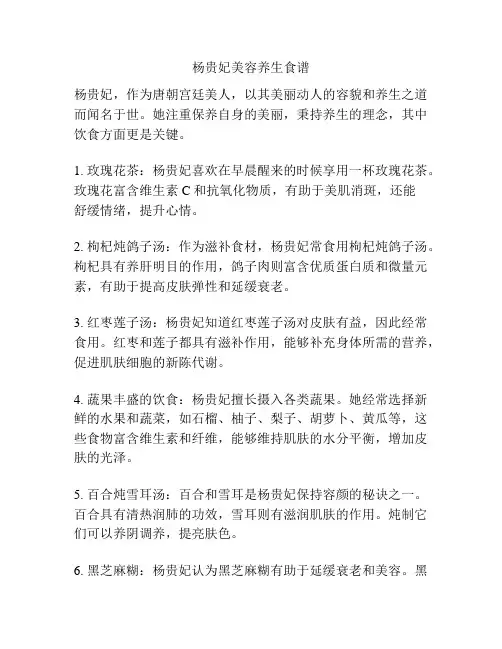 杨贵妃美容养生食谱

杨贵妃，作为唐朝宫廷美人，以其美丽动人的容貌和养生之道而闻名于世。她注重保养自身的美丽，秉持养生的理念，其中饮食方面更是关键。

1. 玫瑰花茶：杨贵妃喜欢在早晨醒来的时候享用一杯玫瑰花茶。玫瑰花富含维生素 C 和抗氧化物质，有助于美肌消斑，还能舒缓情绪，提升心情。

2. 枸杞炖鸽子汤：作为滋补食材，杨贵妃常食用枸杞炖鸽子汤。枸杞具有养肝明目的作用，鸽子肉则富含优质蛋白质和微量元素，有助于提高皮肤弹性和延缓衰老。

3. 红枣莲子汤：杨贵妃知道红枣莲子汤对皮肤有益，因此经常食用。红枣和莲子都具有滋补作用，能够补充身体所需的营养，促进肌肤细胞的新陈代谢。

4. 蔬果丰盛的饮食：杨贵妃擅长摄入各类蔬果。她经常选择新鲜的水果和蔬菜，如石榴、柚子、梨子、胡萝卜、黄瓜等，这些食物富含维生素和纤维，能够维持肌肤的水分平衡，增加皮肤的光泽。

5. 百合炖雪耳汤：百合和雪耳是杨贵妃保持容颜的秘诀之一。百合具有清热润肺的功效，雪耳则有滋润肌肤的作用。炖制它们可以养阴调养，提亮肤色。

6. 黑芝麻糊：杨贵妃认为黑芝麻糊有助于延缓衰老和美容。黑